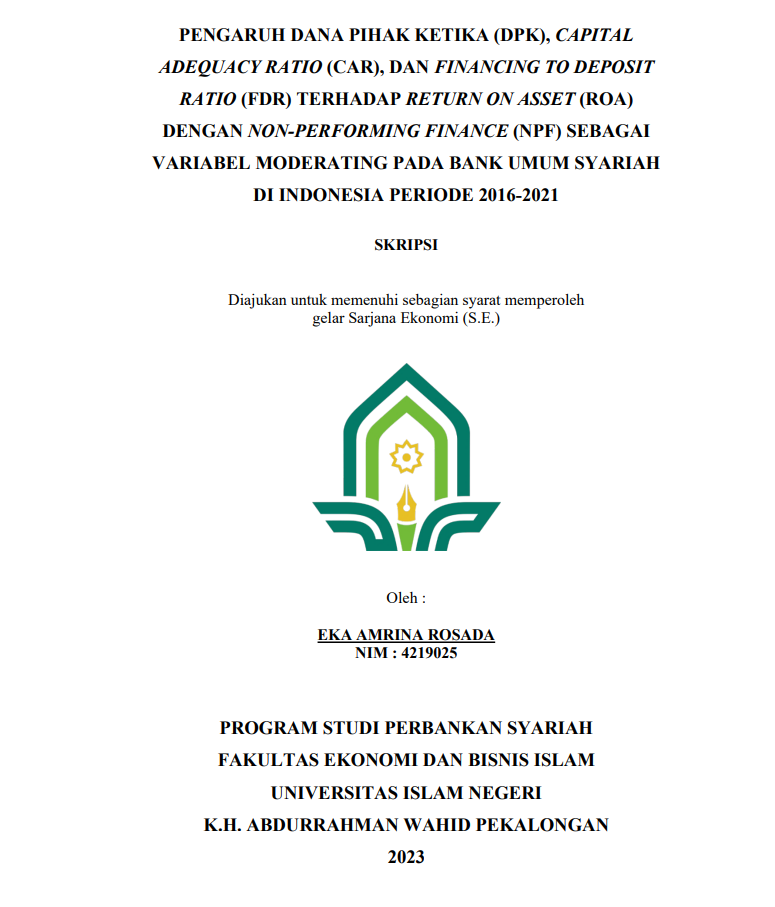 PENGARUH DANA PIHAK KETIKA (DPK), CAPITAL ADEQUACY RATIO (CAR), DAN FINANCING TO DEPOSIT RATIO (FDR) TERHADAP RETURN ON ASSET (ROA) DENGAN NON-PERFORMING FINANCE (NPF) SEBAGAI VARIABEL MODERATING PADA BANK UMUM SYARIAH DI INDONESIA PERIODE 2016-2021

SKRIPSI

Diajukan untuk memenuhi sebagian syarat memperoleh gelar Sarjana Ekonomi (S.E.)

Oleh :

EKA AMRINA ROSADA
NIM : 4219025

PROGRAM STUDI PERBANKAN SYARIAH
FAKULTAS EKONOMI DAN BISNIS ISLAM
UNIVERSITAS ISLAM NEGERI
K.H. ABDURRAHMAN WAHID PEKALONGAN
2023